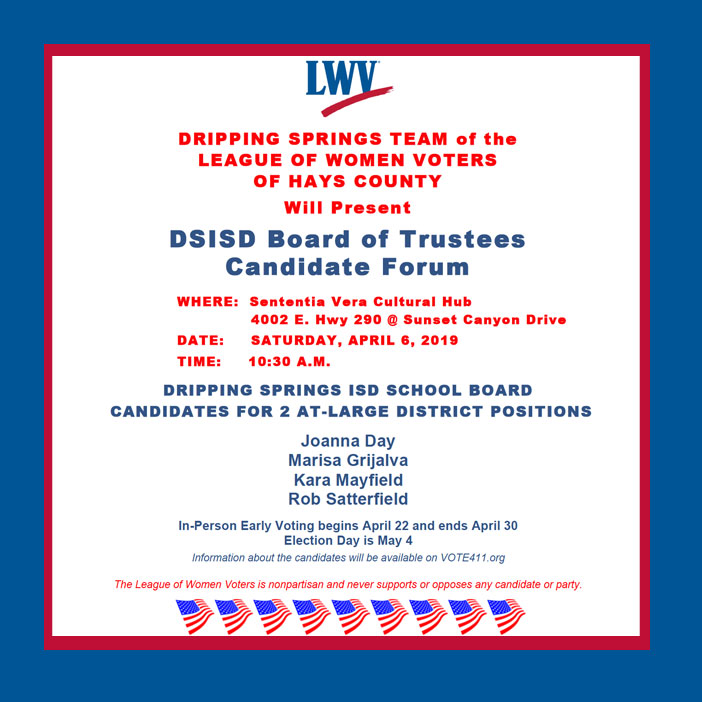 LWV

DRIPPING SPRINGS TEAM of the
LEAGUE OF WOMEN VOTERS
OF HAYS COUNTY

Will Present

DSISD Board of Trustees
Candidate Forum

WHERE: Sententia Vera Cultural Hub
4002 E. Hwy 290 @ Sunset Canyon Drive
DATE: SATURDAY, APRIL 6, 2019
TIME: 10:30 A.M.

DRIPPING SPRINGS ISD SCHOOL BOARD
CANDIDATES FOR 2 AT-LARGE DISTRICT POSITIONS

Joanna Day
Marisa Grijalva
Kara Mayfield
Rob Satterfield

In-Person Early Voting begins April 22 and ends April 30
Election Day is May 4

Information about the candidates will be available on VOTE411.org

The League of Women Voters is nonpartisan and never supports or opposes any candidate or party.